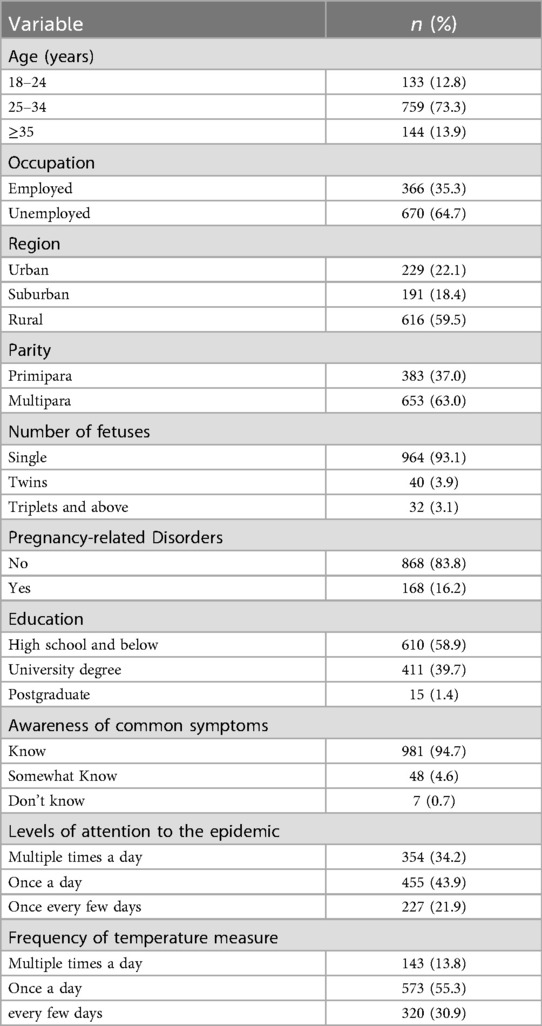 | Variable | $n$ (%) |
|---|---|
| Age (years) | |
| 18–24 | 133 (12.8) |
| 25–34 | 759 (73.3) |
| ≥35 | 144 (13.9) |
| Occupation | |
| Employed | 366 (35.3) |
| Unemployed | 670 (64.7) |
| Region | |
| Urban | 229 (22.1) |
| Suburban | 191 (18.4) |
| Rural | 616 (59.5) |
| Parity | |
| Primipara | 383 (37.0) |
| Multipara | 653 (63.0) |
| Number of fetuses | |
| Single | 964 (93.1) |
| Twins | 40 (3.9) |
| Triplets and above | 32 (3.1) |
| Pregnancy-related Disorders | |
| No | 868 (83.8) |
| Yes | 168 (16.2) |
| Education | |
| High school and below | 610 (58.9) |
| University degree | 411 (39.7) |
| Postgraduate | 15 (1.4) |
| Awareness of common symptoms | |
| Know | 981 (94.7) |
| Somewhat Know | 48 (4.6) |
| Don't know | 7 (0.7) |
| Levels of attention to the epidemic | |
| Multiple times a day | 354 (34.2) |
| Once a day | 455 (43.9) |
| Once every few days | 227 (21.9) |
| Frequency of temperature measure | |
| Multiple times a day | 143 (13.8) |
| Once a day | 573 (55.3) |
| every few days | 320 (30.9) |